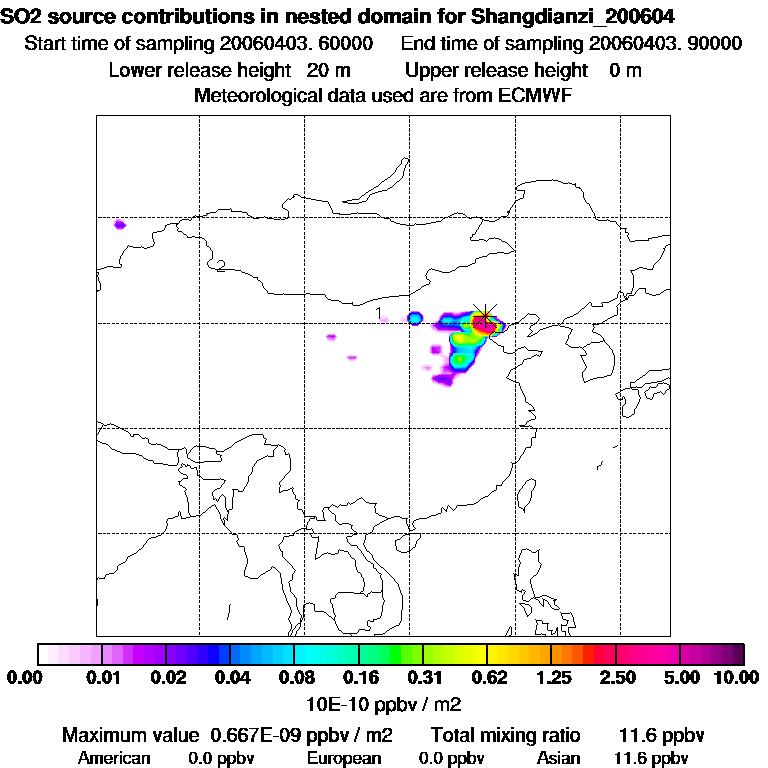 SO2 source contributions in nested domain for Shangdianzi_200604
Start time of sampling 20060403. 60000 End time of sampling 20060403. 90000
Lower release height 20 m Upper release height 0 m
Meteorological data used are from ECMWF

2
1

0.00 0.01 0.02 0.04 0.08 0.16 0.31 0.62 1.25 2.50 5.00 10.00
10E-10 ppbv / m2

Maximum value 0.667E-09 ppbv / m2 Total mixing ratio 11.6 ppbv
American 0.0 ppbv European 0.0 ppbv Asian 11.6 ppbv